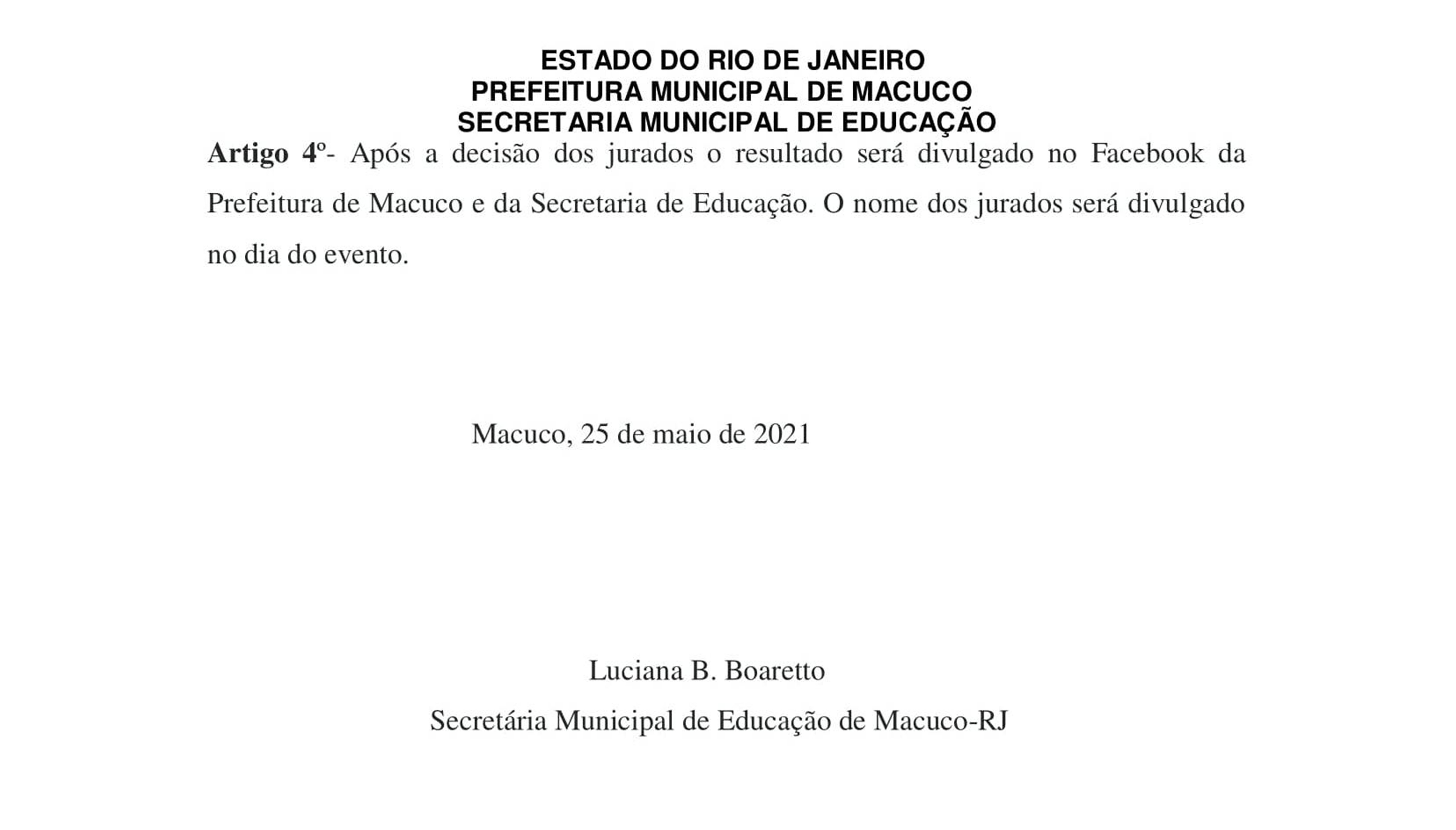 ESTADO DO RIO DE JANEIRO
PREFEITURA MUNICIPAL DE MACUCO
SECRETARIA MUNICIPAL DE EDUCAÇÃO

Artigo 4º- Após a decisão dos jurados o resultado será divulgado no Facebook da Prefeitura de Macuco e da Secretaria de Educação. O nome dos jurados será divulgado no dia do evento.

Macuco, 25 de maio de 2021

Luciana B. Boaretto
Secretária Municipal de Educação de Macuco-RJ